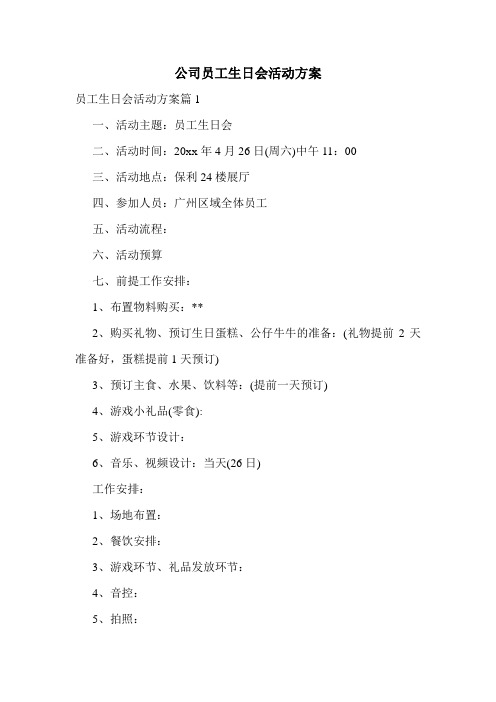 公司员工生日会活动方案

员工生日会活动方案篇 1

一、活动主题：员工生日会

二、活动时间：20xx 年 4 月 26 日(周六)中午 11：00

三、活动地点：保利 24 楼展厅

四、参加人员：广州区域全体员工

五、活动流程：

六、活动预算

七、前提工作安排：

1、布置物料购买：**

2、购买礼物、预订生日蛋糕、公仔牛牛的准备：(礼物提前 2 天准备好，蛋糕提前 1 天预订)

3、预订主食、水果、饮料等：(提前一天预订)

4、游戏小礼品(零食):

5、游戏环节设计：

6、音乐、视频设计：当天(26 日)

工作安排：

1、场地布置：

2、餐饮安排：

3、游戏环节、礼品发放环节：

4、音控：

5、拍照：